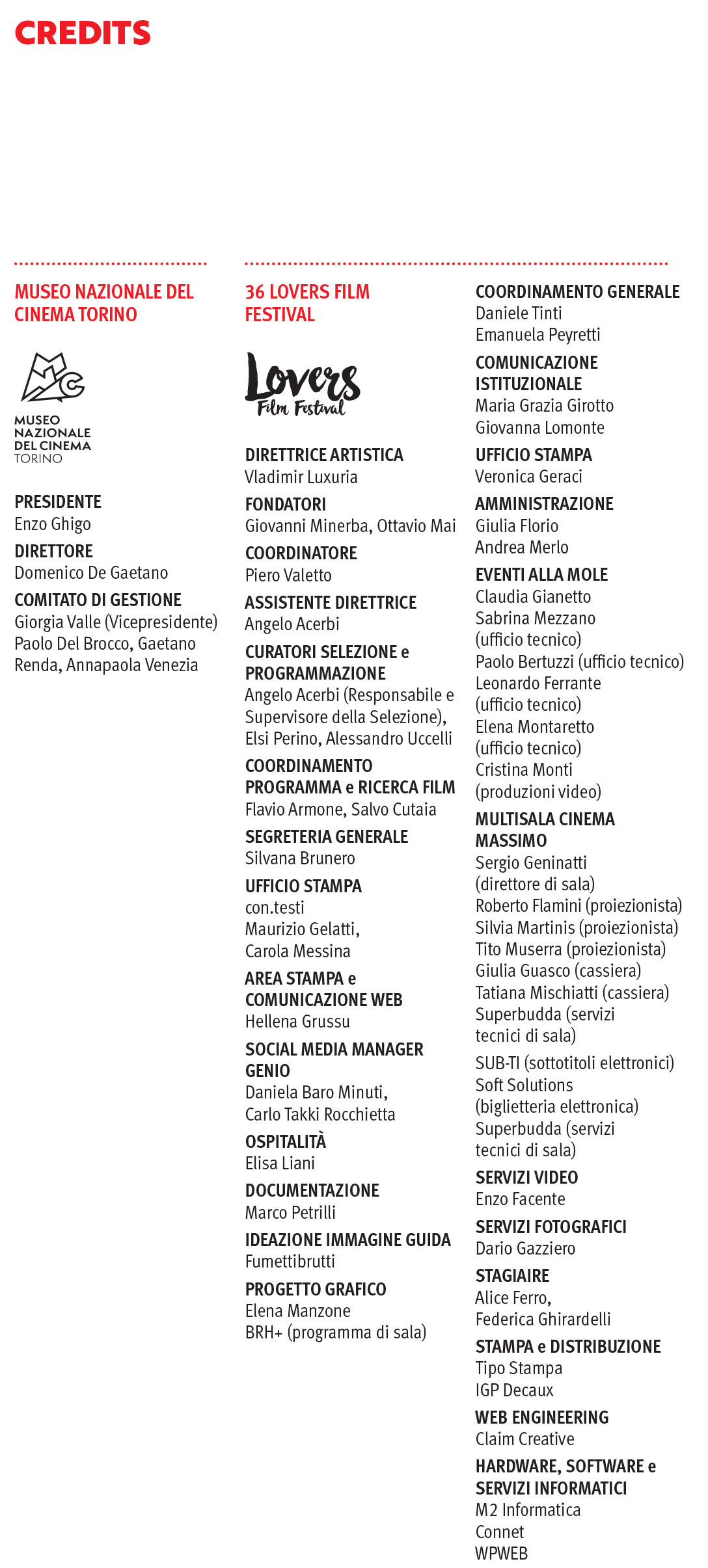 CREDITS

MUSEO NAZIONALE DEL CINEMA TORINO

MUSEO NAZIONALE DEL CINEMA TORINO

PRESIDENTE
Enzo Ghigo
DIRETTORE
Domenico De Gaetano
COMITATO DI GESTIONE
Giorgia Valle (Vicepresidente)
Paolo Del Brocco, Gaetano Renda, Annapaola Venezia

36 LOVERS FILM FESTIVAL

Lovers Film Festival

DIRETTRICE ARTISTICA
Vladimir Luxuria
FONDATORI
Giovanni Minerba, Ottavio Mai
COORDINATORE
Piero Valetto
ASSISTENTE DIRETTRICE
Angelo Acerbi
CURATORI SELEZIONE e PROGRAMMAZIONE
Angelo Acerbi (Responsabile e Supervisore della Selezione), Elsi Perino, Alessandro Uccelli
COORDINAMENTO PROGRAMMA e RICERCA FILM
Flavio Armone, Salvo Cutaia
SEGRETERIA GENERALE
Silvana Brunero
UFFICIO STAMPA
con.testi
Maurizio Gelatti,
Carola Messina
AREA STAMPA e COMUNICAZIONE WEB
Hellena Grussu
SOCIAL MEDIA MANAGER GENIO
Daniela Baro Minuti,
Carlo Takki Rocchietta
OSPITALITÀ
Elisa Liani
DOCUMENTAZIONE
Marco Petrilli
IDEAZIONE IMMAGINE GUIDA
Fumettibrutti
PROGETTO GRAFICO
Elena Manzone
BRH+ (programma di sala)

COORDINAMENTO GENERALE
Daniele Tinti
Emanuela Peyretti
COMUNICAZIONE ISTITUZIONALE
Maria Grazia Girotto
Giovanna Lomonte
UFFICIO STAMPA
Veronica Geraci
AMMINISTRAZIONE
Giulia Florio
Andrea Merlo
EVENTI ALLA MOLE
Claudia Gianetto
Sabrina Mezzano (ufficio tecnico)
Paolo Bertuzzi (ufficio tecnico)
Leonardo Ferrante (ufficio tecnico)
Elena Montaretto (ufficio tecnico)
Cristina Monti (produzioni video)
MULTISALA CINEMA MASSIMO
Sergio Geninatti (direttore di sala)
Roberto Flamini (proiezionista)
Silvia Martinis (proiezionista)
Tito Muserra (proiezionista)
Giulia Guasco (cassiera)
Tatiana Mischiatti (cassiera)
Superbudda (servizi tecnici di sala)
SUB-TI (sottotitoli elettronici)
Soft Solutions (biglietteria elettronica)
Superbudda (servizi tecnici di sala)
SERVIZI VIDEO
Enzo Facente
SERVIZI FOTOGRAFICI
Dario Gazziero
STAGIAIRE
Alice Ferro,
Federica Ghirardelli
STAMPA e DISTRIBUZIONE
Tipo Stampa
IGP Decaux
WEB ENGINEERING
Claim Creative
HARDWARE, SOFTWARE e SERVIZI INFORMATICI
M2 Informatica
Connet
WPWEB